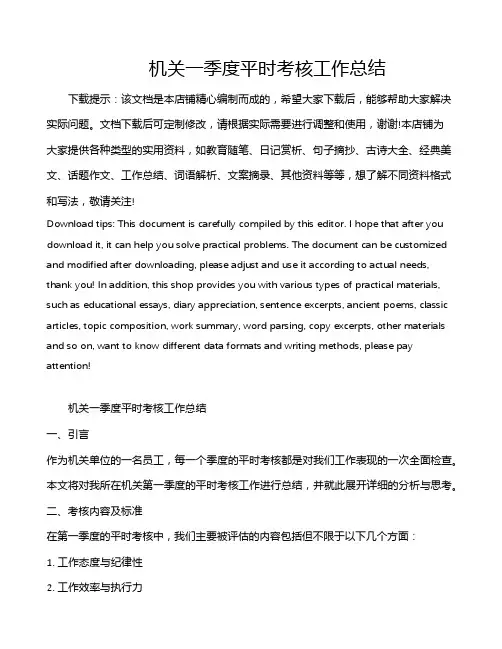 机关一季度平时考核工作总结

下载提示：该文档是本店铺精心编制而成的，希望大家下载后，能够帮助大家解决实际问题。文档下载后可定制修改，请根据实际需要进行调整和使用，谢谢!本店铺为大家提供各种类型的实用资料，如教育随笔、日记赏析、句子摘抄、古诗大全、经典美文、话题作文、工作总结、词语解析、文案摘录、其他资料等等，想了解不同资料格式和写法，敬请关注!

Download tips: This document is carefully compiled by this editor. I hope that after you download it, it can help you solve practical problems. The document can be customized and modified after downloading, please adjust and use it according to actual needs, thank you! In addition, this shop provides you with various types of practical materials, such as educational essays, diary appreciation, sentence excerpts, ancient poems, classic articles, topic composition, work summary, word parsing, copy excerpts, other materials and so on, want to know different data formats and writing methods, please pay attention!

机关一季度平时考核工作总结

一、引言

作为机关单位的一名员工，每一个季度的平时考核都是对我们工作表现的一次全面检查。本文将对我所在机关第一季度的平时考核工作进行总结，并就此展开详细的分析与思考。

二、考核内容及标准

在第一季度的平时考核中，我们主要被评估的内容包括但不限于以下几个方面：

1. 工作态度与纪律性

2. 工作效率与执行力